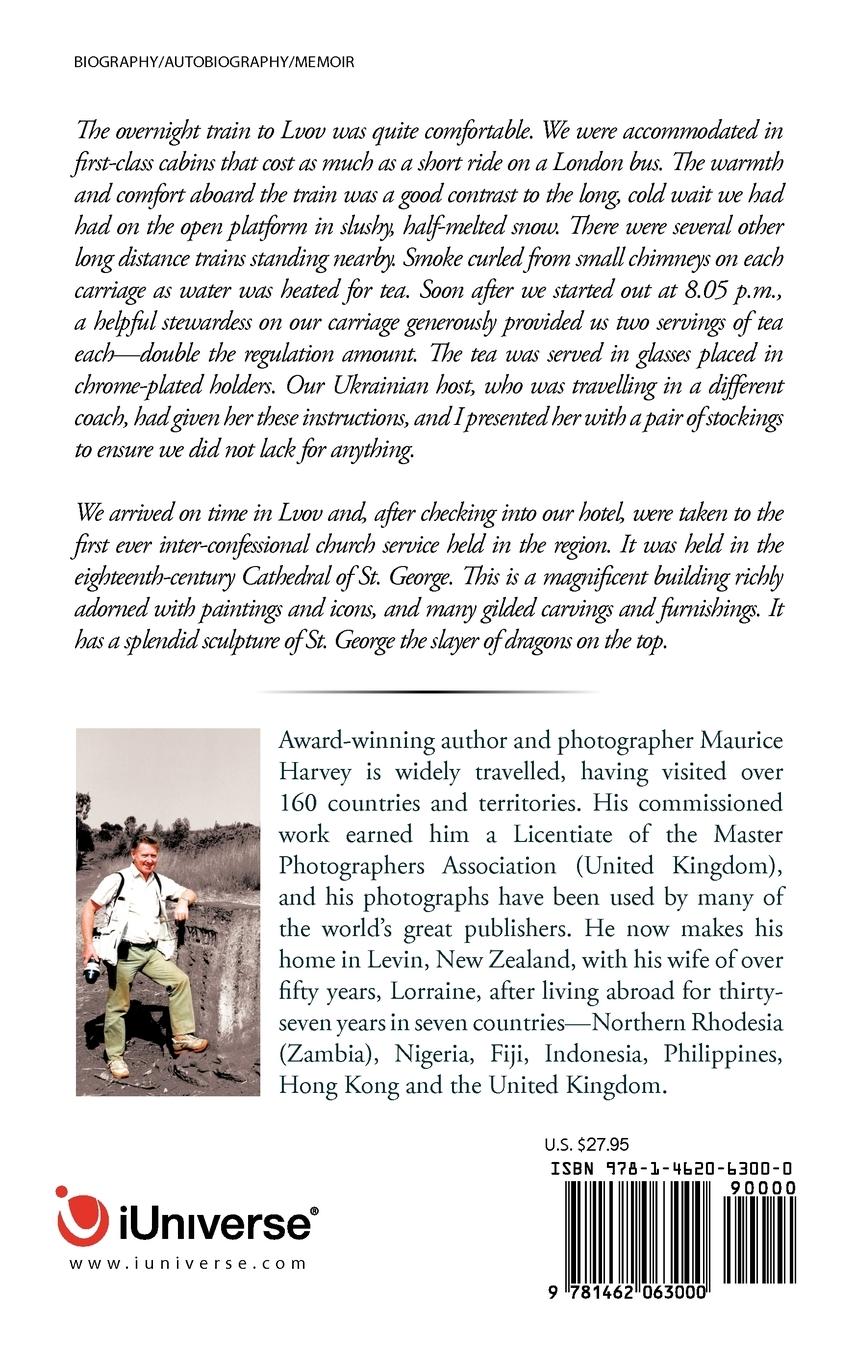 BIOGRAPHY/AUTOBIOGRAPHY/MEMOIR

The overnight train to Lvov was quite comfortable. We were accommodated in first-class cabins that cost as much as a short ride on a London bus. The warmth and comfort aboard the train was a good contrast to the long, cold wait we had had on the open platform in slushy, half-melted snow. There were several other long distance trains standing nearby. Smoke curled from small chimneys on each carriage as water was heated for tea. Soon after we started out at 8.05 p.m., a helpful stewardess on our carriage generously provided us two servings of tea each—double the regulation amount. The tea was served in glasses placed in chrome-plated holders. Our Ukrainian host, who was travelling in a different coach, had given her these instructions, and I presented her with a pair of stockings to ensure we did not lack for anything.

We arrived on time in Lvov and, after checking into our hotel, were taken to the first ever inter-confessional church service held in the region. It was held in the eighteenth-century Cathedral of St. George. This is a magnificent building richly adorned with paintings and icons, and many gilded carvings and furnishings. It has a splendid sculpture of St. George the slayer of dragons on the top.

Award-winning author and photographer Maurice Harvey is widely travelled, having visited over 160 countries and territories. His commissioned work earned him a Licentiate of the Master Photographers Association (United Kingdom), and his photographs have been used by many of the world's great publishers. He now makes his home in Levin, New Zealand, with his wife of over fifty years, Lorraine, after living abroad for thirty-seven years in seven countries—Northern Rhodesia (Zambia), Nigeria, Fiji, Indonesia, Philippines, Hong Kong and the United Kingdom.

U.S. $27.95
ISBN 978-1-4620-6300-0
90000

9 781462 063000

iUniverse®
www.iuniverse.com